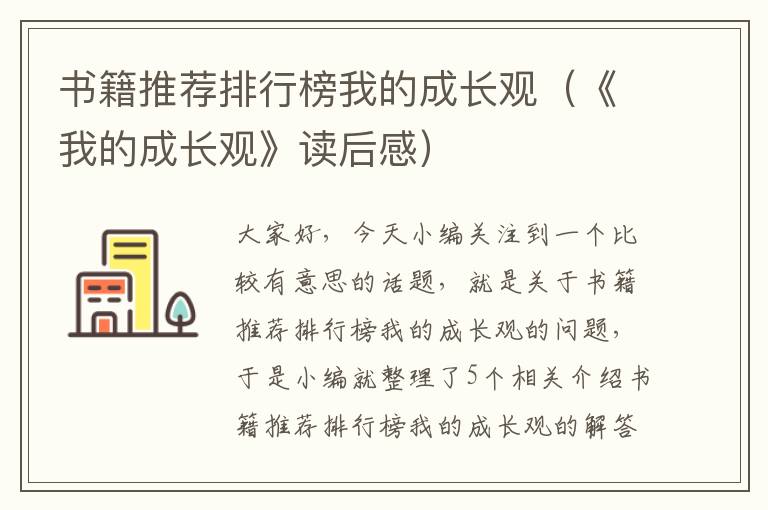 书籍推荐排行榜我的成长观（《我的成长观》读后感）

大家好，今天小编关注到一个比较有意思的话题，就是关于书籍推荐排行榜我的成长观的问题，于是小编就整理了5个相关介绍书籍推荐排行榜我的成长观的解答